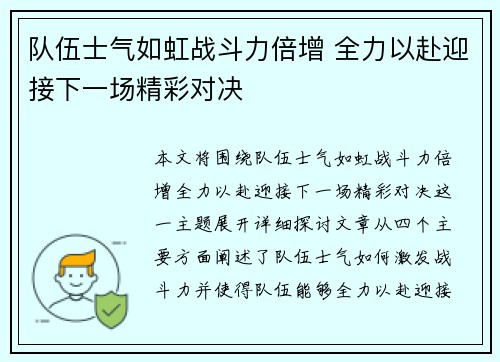 队伍士气如虹战斗力倍增 全力以赴迎接下一场精彩对决

本文将围绕队伍士气如虹战斗力倍增全力以赴迎接下一场精彩对决这一主题展开详细探讨文章从四个主要方面阐述了队伍士气如何激发战斗力并使得队伍能够全力以赴迎接